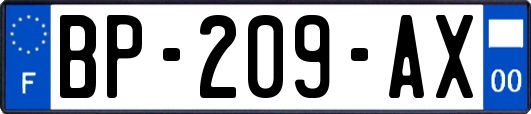 F

BP-209-AX

00